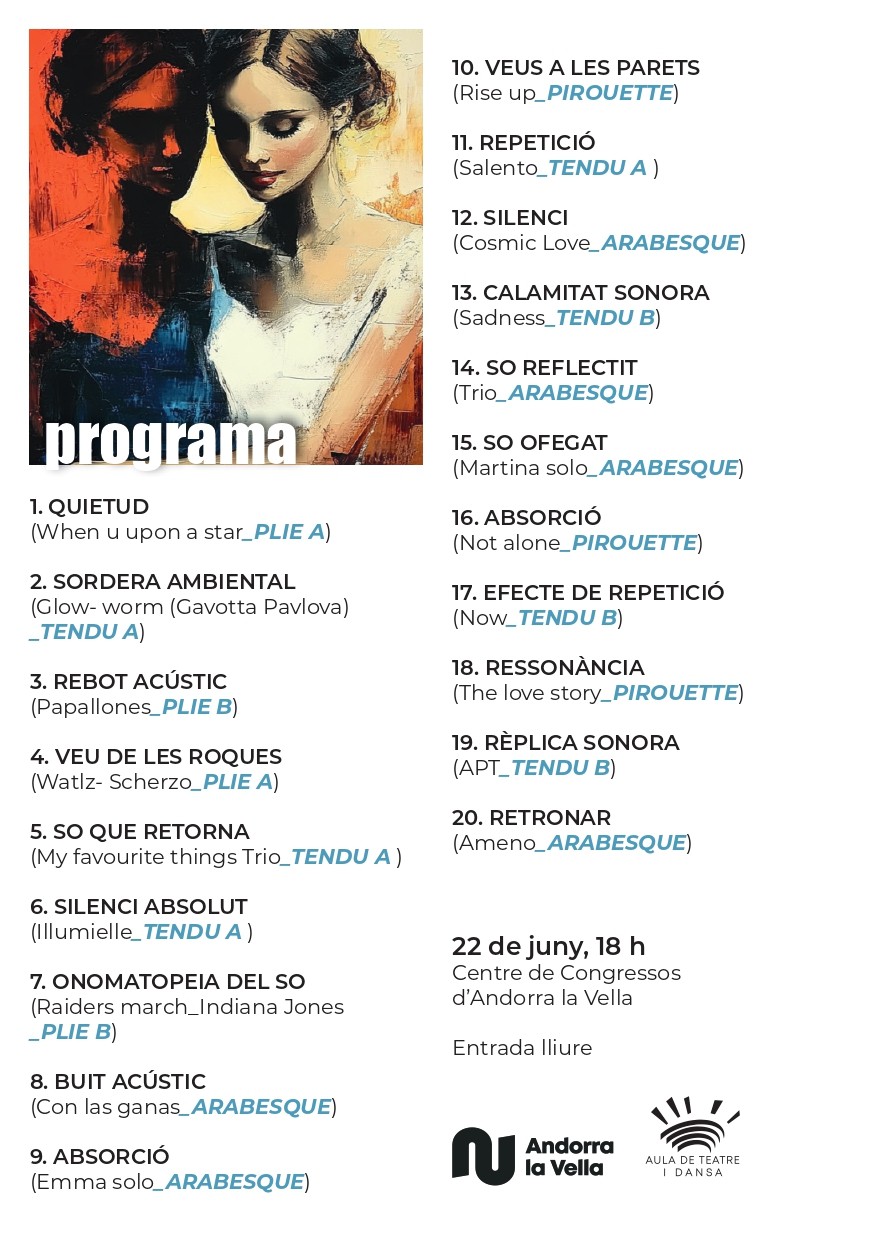 programa

1. QUIETUD
(When u upon a star_PLIE A)

2. SORDERA AMBIENTAL
(Glow- worm (Gavotta Pavlova) _TENDU A)

3. REBOT ACÚSTIC
(Papallones_PLIE B)

4. VEU DE LES ROQUES
(Watlz- Scherzo_PLIE A)

5. SO QUE RETORNA
(My favourite things Trio_TENDU A )

6. SILENCI ABSOLUT
(Illumielle_TENDU A )

7. ONOMATOPEIA DEL SO
(Raiders march_Indiana Jones _PLIE B)

8. BUIT ACÚSTIC
(Con las ganas_ARABESQUE)

9. ABSORCIÓ
(Emma solo_ARABESQUE)

10. VEUS A LES PARETS
(Rise up_PIROUETTE)

11. REPETICIÓ
(Salento_TENDU A )

12. SILENCI
(Cosmic Love_ARABESQUE)

13. CALAMITAT SONORA
(Sadness_TENDU B)

14. SO REFLECTIT
(Trio_ARABESQUE)

15. SO OFEGAT
(Martina solo_ARABESQUE)

16. ABSORCIÓ
(Not alone_PIROUETTE)

17. EFECTE DE REPETICIÓ
(Now_TENDU B)

18. RESSONÀNCIA
(The love story_PIROUETTE)

19. RÈPLICA SONORA
(APT_TENDU B)

20. RETRONAR
(Ameno_ARABESQUE)

22 de juny, 18 h
Centre de Congressos d'Andorra la Vella

Entrada lliure

Andorra la Vella

AULA DE TEATRE I DANSA